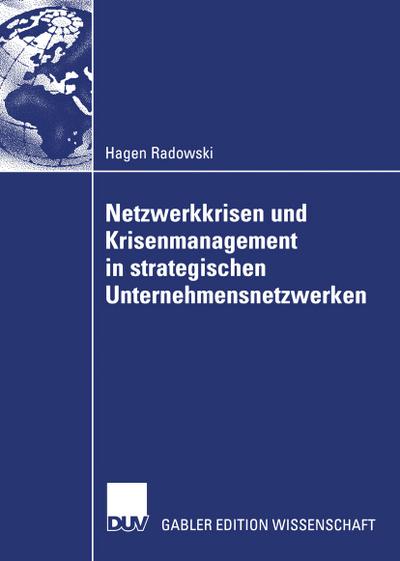 Hagen Radowski

Netzwerkkrisen und Krisenmanagement in strategischen Unternehmensnetzwerken

DUV GABLER EDITION WISSENSCHAFT